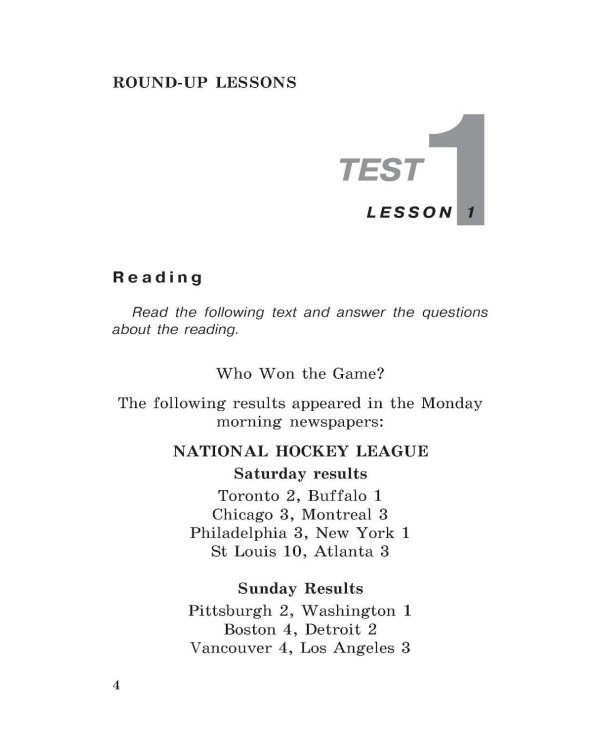 ROUND-UP LESSONS

TEST 1

LESSON 1

Reading

Read the following text and answer the questions about the reading.

Who Won the Game?

The following results appeared in the Monday morning newspapers:

NATIONAL HOCKEY LEAGUE

Saturday results

Toronto 2, Buffalo 1
Chicago 3, Montreal 3
Philadelphia 3, New York 1
St Louis 10, Atlanta 3

Sunday Results

Pittsburgh 2, Washington 1
Boston 4, Detroit 2
Vancouver 4, Los Angeles 3

4